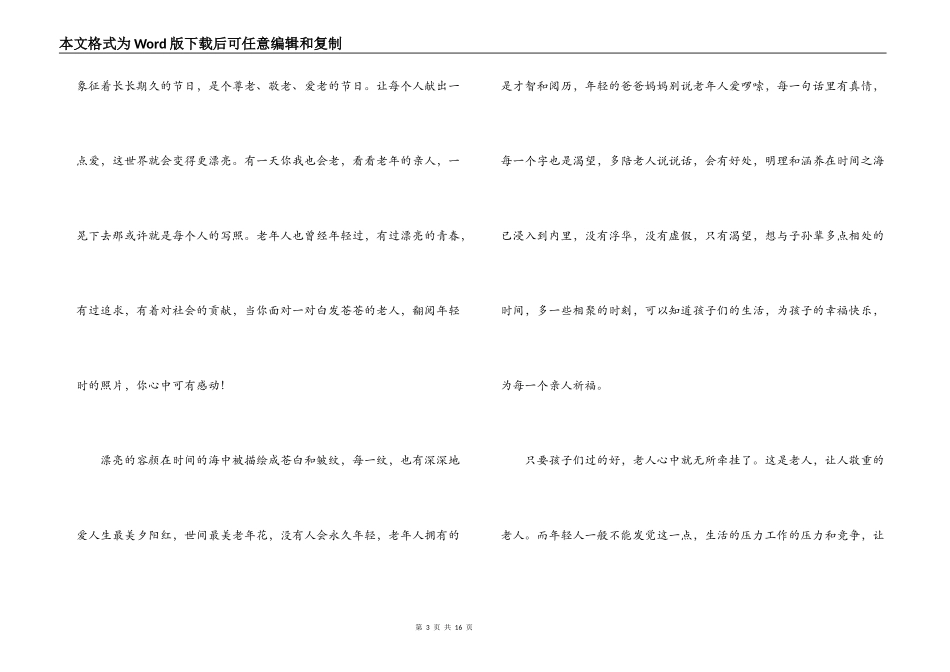 本文格式为Word版下载后可任意编辑和复制

象征着长长期久的节日，是个尊老、敬老、爱老的节日。让每个人献出一点爱，这世界就会变得更漂亮。有一天你我也会老，看看老年的亲人，一晃下去那或许就是每个人的写照。老年人也曾经年轻过，有过漂亮的青春，有过追求，有着对社会的贡献，当你面对一对白发苍苍的老人，翻阅年轻时的照片，你心中可有感动！

漂亮的容颜在时间的海中被描绘成苍白和皱纹，每一纹，也有深深地爱人生最美夕阳红，世间最美老年花，没有人会永久年轻，老年人拥有的是才智和阅历，年轻的爸爸妈妈别说老年人爱啰嗦，每一句话里有真情，每一个字也是渴望，多陪老人说说话，会有好处，明理和涵养在时间之海已浸入到内里，没有浮华，没有虚假，只有渴望，想与子孙辈多点相处的时间，多一些相聚的时刻，可以知道孩子们的生活，为孩子的幸福快乐，为每一个亲人祈福。

只要孩子们过的好，老人心中就无所牵挂了。这是老人，让人敬重的老人。而年轻人一般不能发觉这一点，生活的压力工作的压力和竞争，让

第 3 页 共 16 页